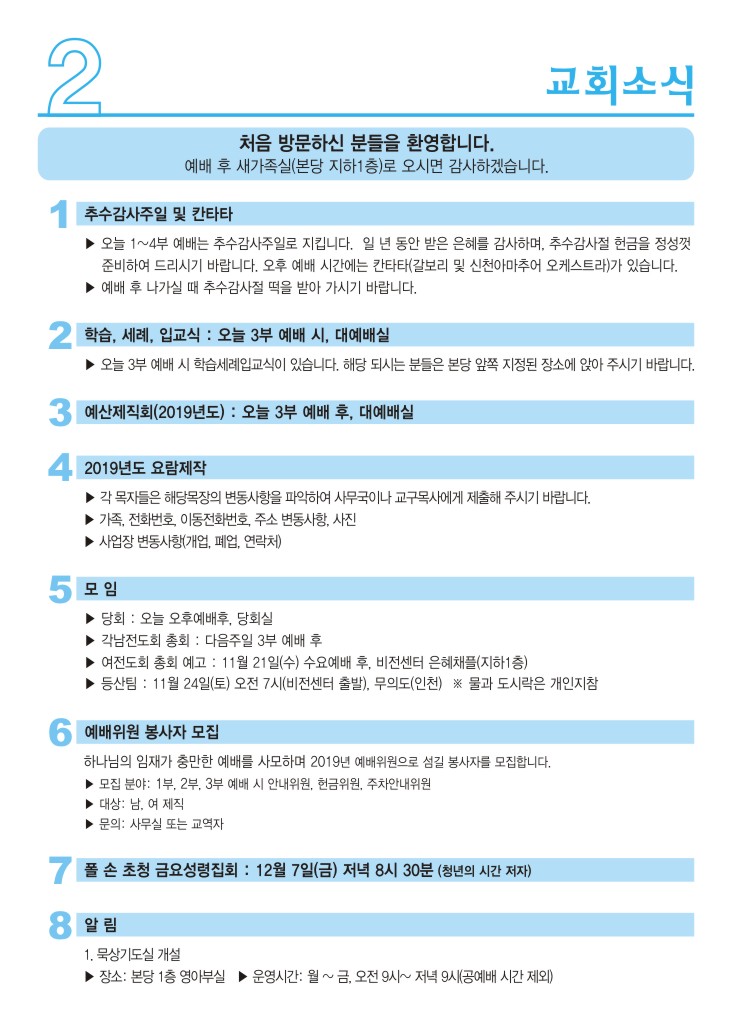 2

교회소식

처음 방문하신 분들을 환영합니다.
예배 후 새가족실(본당 지하1층)로 오시면 감사하겠습니다.

1 추수감사주일 및 칸타타

▶ 오늘 1~4부 예배는 추수감사주일로 지킵니다. 일 년 동안 받은 은혜를 감사하며, 추수감사절 헌금을 정성껏 준비하여 드리시기 바랍니다. 오후 예배 시간에는 칸타타(갈보리 및 신천아마추어 오케스트라)가 있습니다.
▶ 예배 후 나가실 때 추수감사절 떡을 받아 가시기 바랍니다.

2 학습, 세례, 입교식 : 오늘 3부 예배 시, 대예배실

▶ 오늘 3부 예배 시 학습세례입교식이 있습니다. 해당 되시는 분들은 본당 앞쪽 지정된 장소에 앉아 주시기 바랍니다.

3 예산제직회(2019년도) : 오늘 3부 예배 후, 대예배실

4 2019년도 요람제작

▶ 각 목자들은 해당목장의 변동사항을 파악하여 사무국이나 교구목사에게 제출해 주시기 바랍니다.
▶ 가족, 전화번호, 이동전화번호, 주소 변동사항, 사진
▶ 사업장 변동사항(개업, 폐업, 연락처)

5 모 임

▶ 당회 : 오늘 오후예배후, 당회실
▶ 각남전도회 총회 : 다음주일 3부 예배 후
▶ 여전도회 총회 예고 : 11월 21일(수) 수요예배 후, 비전센터 은혜채플(지하1층)
▶ 등산팀 : 11월 24일(토) 오전 7시(비전센터 출발), 무의도(인천) ※ 물과 도시락은 개인지참

6 예배위원 봉사자 모집

하나님의 임재가 충만한 예배를 사모하며 2019년 예배위원으로 섬길 봉사자를 모집합니다.
▶ 모집 분야: 1부, 2부, 3부 예배 시 안내위원, 헌금위원, 주차안내위원
▶ 대상: 남, 여 제직
▶ 문의: 사무실 또는 교역자

7 폴 손 초청 금요성령집회 : 12월 7일(금) 저녁 8시 30분 (청년의 시간 저자)

8 알 림

1. 묵상기도실 개설
▶ 장소: 본당 1층 영아부실 ▶ 운영시간: 월 ~ 금, 오전 9시~ 저녁 9시(공예배 시간 제외)